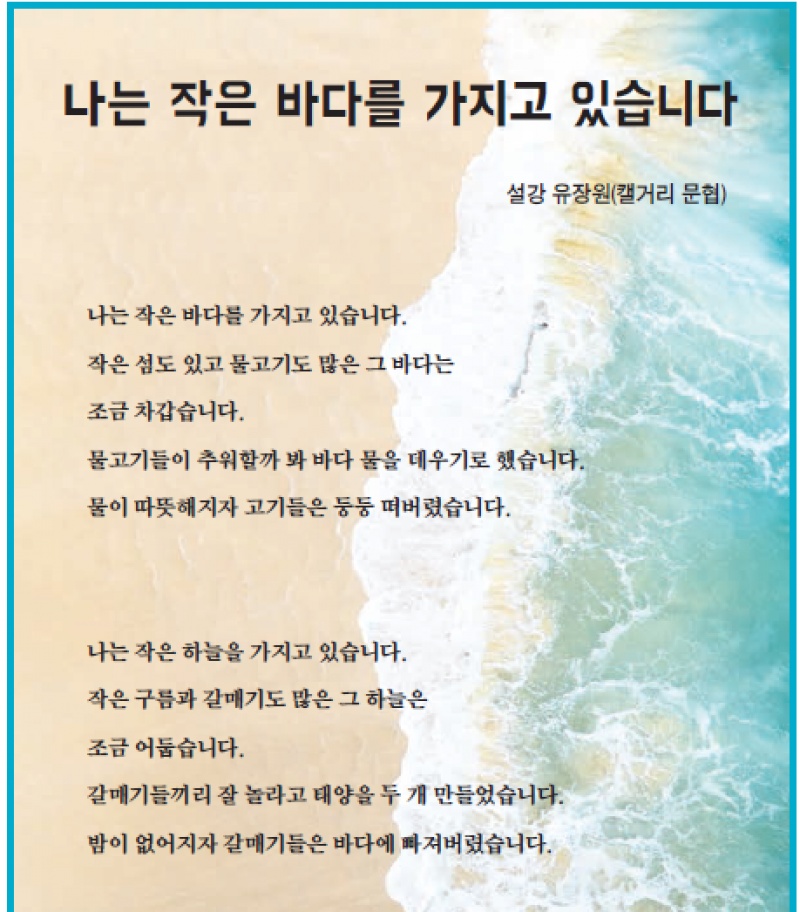 나는 작은 바다를 가지고 있습니다

설강 유장원(캘거리 문협)

나는 작은 바다를 가지고 있습니다.
작은 섬도 있고 물고기도 많은 그 바다는
조금 차갑습니다.
물고기들이 추워할까 봐 바다 물을 데우기로 했습니다.
물이 따뜻해지자 고기들은 둥둥 떠버렸습니다.

나는 작은 하늘을 가지고 있습니다.
작은 구름과 갈매기도 많은 그 하늘은
조금 어둡습니다.
갈매기들끼리 잘 놀라고 태양을 두 개 만들었습니다.
밤이 없어지자 갈매기들은 바다에 빠져버렸습니다.